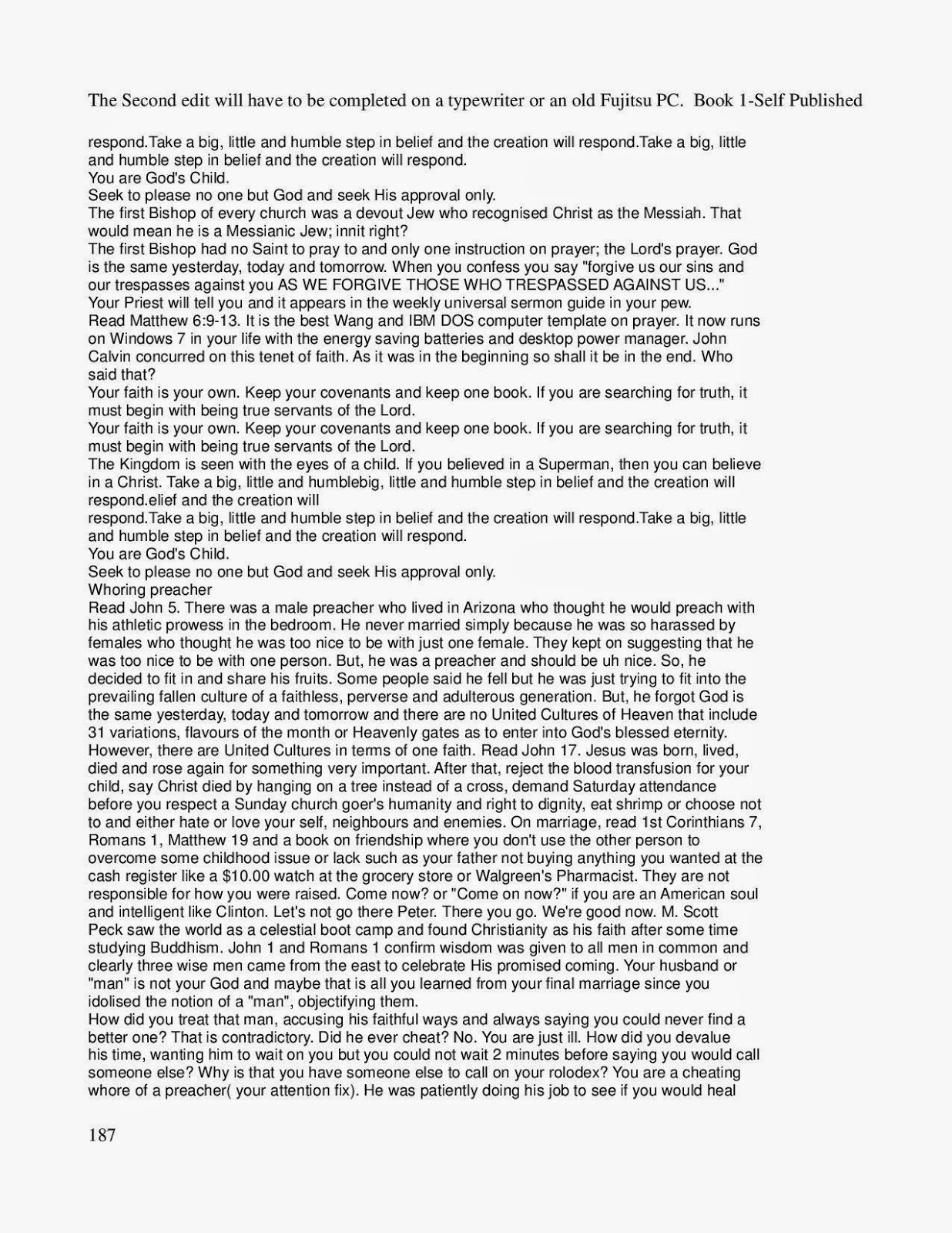 The Second edit will have to be completed on a typewriter or an old Fujitsu PC. Book 1-Self Published

respond.Take a big, little and humble step in belief and the creation will respond.Take a big, little and humble step in belief and the creation will respond.
You are God's Child.
Seek to please no one but God and seek His approval only.
The first Bishop of every church was a devout Jew who recognised Christ as the Messiah. That would mean he is a Messianic Jew; innit right?
The first Bishop had no Saint to pray to and only one instruction on prayer; the Lord's prayer. God is the same yesterday, today and tomorrow. When you confess you say "forgive us our sins and our trespasses against you AS WE FORGIVE THOSE WHO TRESPASSED AGAINST US..." Your Priest will tell you and it appears in the weekly universal sermon guide in your pew.
Read Matthew 6:9-13. It is the best Wang and IBM DOS computer template on prayer. It now runs on Windows 7 in your life with the energy saving batteries and desktop power manager. John Calvin concurred on this tenet of faith. As it was in the beginning so shall it be in the end. Who said that?
Your faith is your own. Keep your covenants and keep one book. If you are searching for truth, it must begin with being true servants of the Lord.
Your faith is your own. Keep your covenants and keep one book. If you are searching for truth, it must begin with being true servants of the Lord.
The Kingdom is seen with the eyes of a child. If you believed in a Superman, then you can believe in a Christ. Take a big, little and humblebig, little and humble step in belief and the creation will respond.elief and the creation will
respond.Take a big, little and humble step in belief and the creation will respond.Take a big, little and humble step in belief and the creation will respond.
You are God's Child.
Seek to please no one but God and seek His approval only.
Whoring preacher
Read John 5. There was a male preacher who lived in Arizona who thought he would preach with his athletic prowess in the bedroom. He never married simply because he was so harassed by females who thought he was too nice to be with just one female. They kept on suggesting that he was too nice to be with one person. But, he was a preacher and should be uh nice. So, he decided to fit in and share his fruits. Some people said he fell but he was just trying to fit into the prevailing fallen culture of a faithless, perverse and adulterous generation. But, he forgot God is the same yesterday, today and tomorrow and there are no United Cultures of Heaven that include 31 variations, flavours of the month or Heavenly gates as to enter into God's blessed eternity. However, there are United Cultures in terms of one faith. Read John 17. Jesus was born, lived, died and rose again for something very important. After that, reject the blood transfusion for your child, say Christ died by hanging on a tree instead of a cross, demand Saturday attendance before you respect a Sunday church goer's humanity and right to dignity, eat shrimp or choose not to and either hate or love your self, neighbours and enemies. On marriage, read 1st Corinthians 7, Romans 1, Matthew 19 and a book on friendship where you don't use the other person to overcome some childhood issue or lack such as your father not buying anything you wanted at the cash register like a $10.00 watch at the grocery store or Walgreen's Pharmacist. They are not responsible for how you were raised. Come now? or "Come on now?" if you are an American soul and intelligent like Clinton. Let's not go there Peter. There you go. We're good now. M. Scott Peck saw the world as a celestial boot camp and found Christianity as his faith after some time studying Buddhism. John 1 and Romans 1 confirm wisdom was given to all men in common and clearly three wise men came from the east to celebrate His promised coming. Your husband or "man" is not your God and maybe that is all you learned from your final marriage since you idolised the notion of a "man", objectifying them.
How did you treat that man, accusing his faithful ways and always saying you could never find a better one? That is contradictory. Did he ever cheat? No. You are just ill. How did you devalue his time, wanting him to wait on you but you could not wait 2 minutes before saying you would call someone else? Why is that you have someone else to call on your rolodex? You are a cheating whore of a preacher( your attention fix). He was patiently doing his job to see if you would heal

187